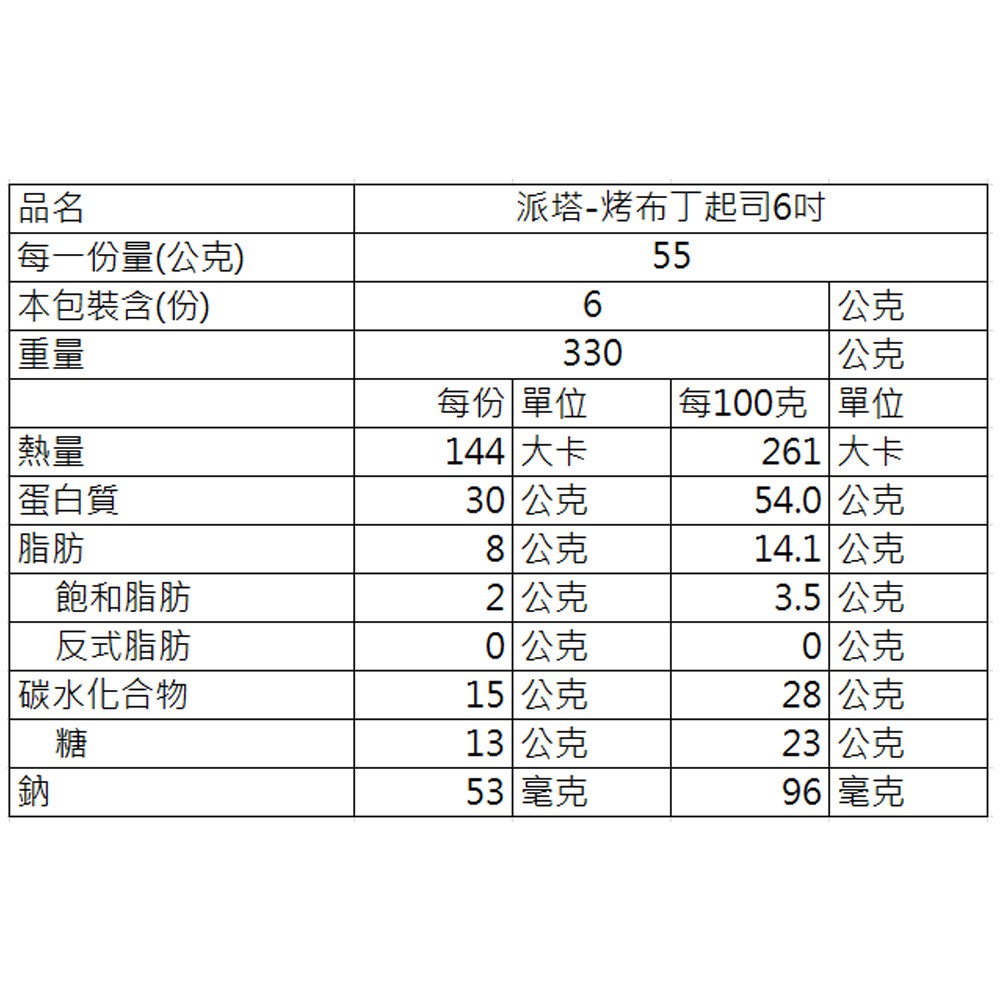 | 品名 | 派塔-烤布丁起司6吋 | | | |
|---|---|---|---|---|
| 每一份量(公克) | 55 | | | |
| 本包裝含(份) | 6 | | | 公克 |
| 重量 | 330 | | | 公克 |
| | 每份 | 單位 | 每100克 | 單位 |
| 熱量 | 144 | 大卡 | 261 | 大卡 |
| 蛋白質 | 30 | 公克 | 54.0 | 公克 |
| 脂肪 | 8 | 公克 | 14.1 | 公克 |
| 飽和脂肪 | 2 | 公克 | 3.5 | 公克 |
| 反式脂肪 | 0 | 公克 | 0 | 公克 |
| 碳水化合物 | 15 | 公克 | 28 | 公克 |
| 糖 | 13 | 公克 | 23 | 公克 |
| 鈉 | 53 | 毫克 | 96 | 毫克 |